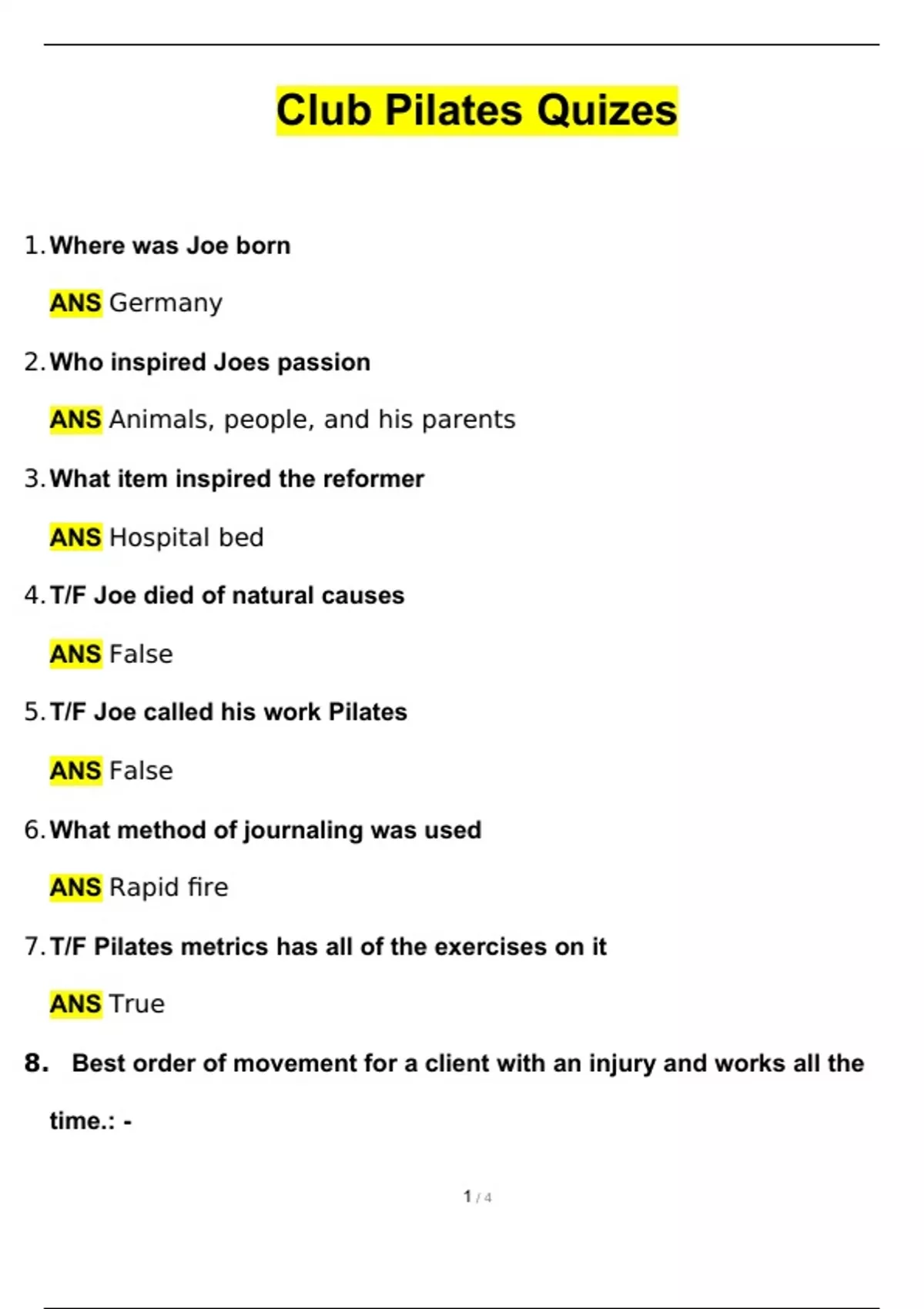 Club Pilates Quizes

1. Where was Joe born

ANS Germany

2. Who inspired Joes passion

ANS Animals, people, and his parents

3. What item inspired the reformer

ANS Hospital bed

4. T/F Joe died of natural causes

ANS False

5. T/F Joe called his work Pilates

ANS False

6. What method of journaling was used

ANS Rapid fire

7. T/F Pilates metrics has all of the exercises on it

ANS True

8. Best order of movement for a client with an injury and works all the time.: -

1 / 4